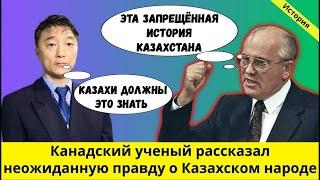 История

ЭТА ЗАПРЕЩЁННАЯ ИСТОРИЯ КАЗАХСТАНА

КАЗАХИ ДОЛЖНЫ ЭТО ЗНАТЬ

Канадский ученый рассказал неожиданную правду о Казахском народе